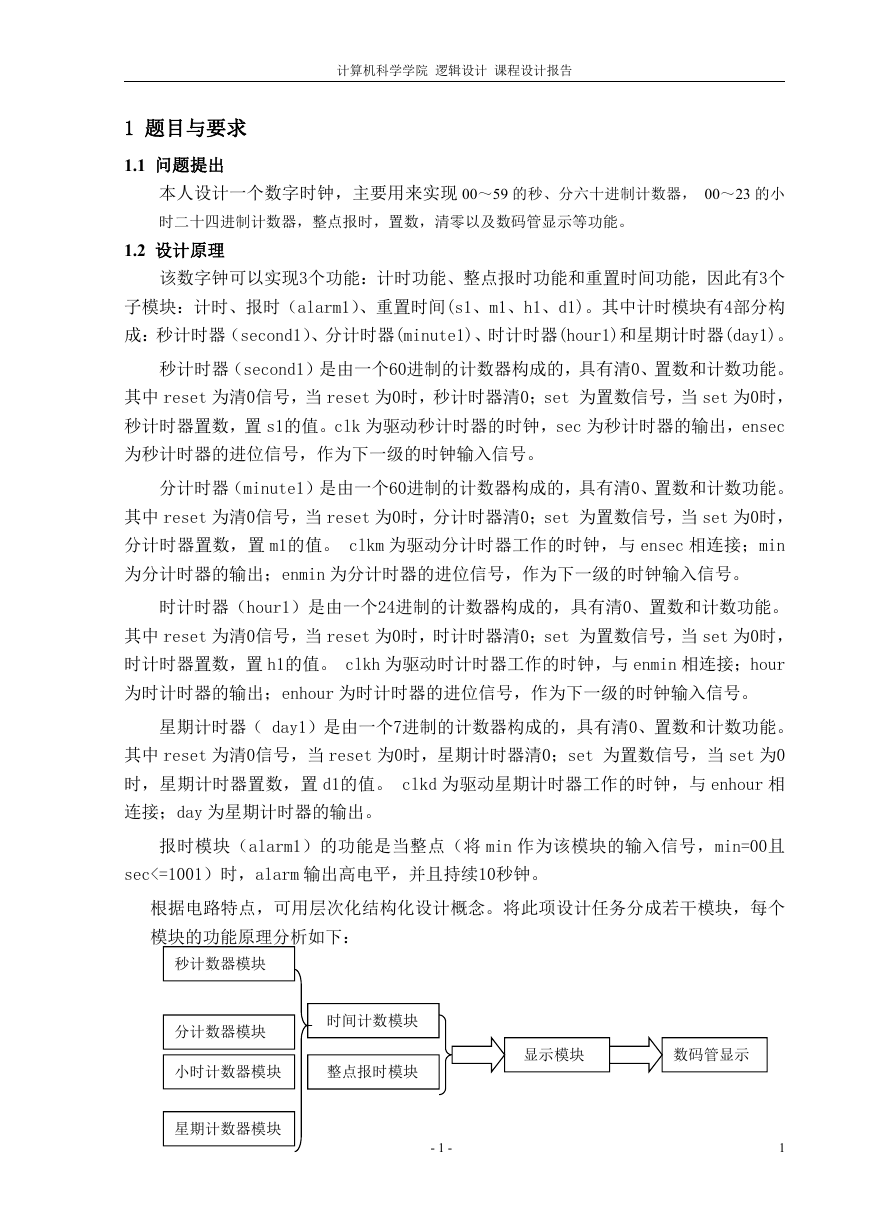 计算机科学学院 逻辑设计 课程设计报告

1 题目与要求

1.1 问题提出

本人设计一个数字时钟，主要用来实现 00～59 的秒、分六十进制计数器， 00～23 的小时二十四进制计数器，整点报时，置数，清零以及数码管显示等功能。

1.2 设计原理

该数字钟可以实现3个功能：计时功能、整点报时功能和重置时间功能，因此有3个子模块：计时、报时（alarm1）、重置时间(s1、m1、h1、d1)。其中计时模块有4部分构成：秒计时器（second1）、分计时器(minute1)、时计时器(hour1)和星期计时器(day1)。

秒计时器（second1）是由一个60进制的计数器构成的，具有清0、置数和计数功能。其中 reset 为清0信号，当 reset 为0时，秒计时器清0；set 为置数信号，当 set 为0时，秒计时器置数，置 s1的值。clk 为驱动秒计时器的时钟，sec 为秒计时器的输出，ensec 为秒计时器的进位信号，作为下一级的时钟输入信号。

分计时器（minute1）是由一个60进制的计数器构成的，具有清0、置数和计数功能。其中 reset 为清0信号，当 reset 为0时，分计时器清0；set 为置数信号，当 set 为0时，分计时器置数，置 m1的值。 clkm 为驱动分计时器工作的时钟，与 ensec 相连接；min 为分计时器的输出；enmin 为分计时器的进位信号，作为下一级的时钟输入信号。

时计时器（hour1）是由一个24进制的计数器构成的，具有清0、置数和计数功能。其中 reset 为清0信号，当 reset 为0时，时计时器清0；set 为置数信号，当 set 为0时，时计时器置数，置 h1的值。 clkh 为驱动时计时器工作的时钟，与 enmin 相连接；hour 为时计时器的输出；enhour 为时计时器的进位信号，作为下一级的时钟输入信号。

星期计时器（ day1）是由一个7进制的计数器构成的，具有清0、置数和计数功能。其中 reset 为清0信号，当 reset 为0时，星期计时器清0；set 为置数信号，当 set 为0时，星期计时器置数，置 d1的值。 clkd 为驱动星期计时器工作的时钟，与 enhour 相连接；day 为星期计时器的输出。

报时模块（alarm1）的功能是当整点（将 min 作为该模块的输入信号，min=00且 sec<=1001）时，alarm 输出高电平，并且持续10秒钟。

根据电路特点，可用层次化结构化设计概念。将此项设计任务分成若干模块，每个模块的功能原理分析如下：

秒计数器模块

分计数器模块

小时计数器模块

星期计数器模块

时间计数模块

整点报时模块

显示模块

数码管显示

- 1 -

1